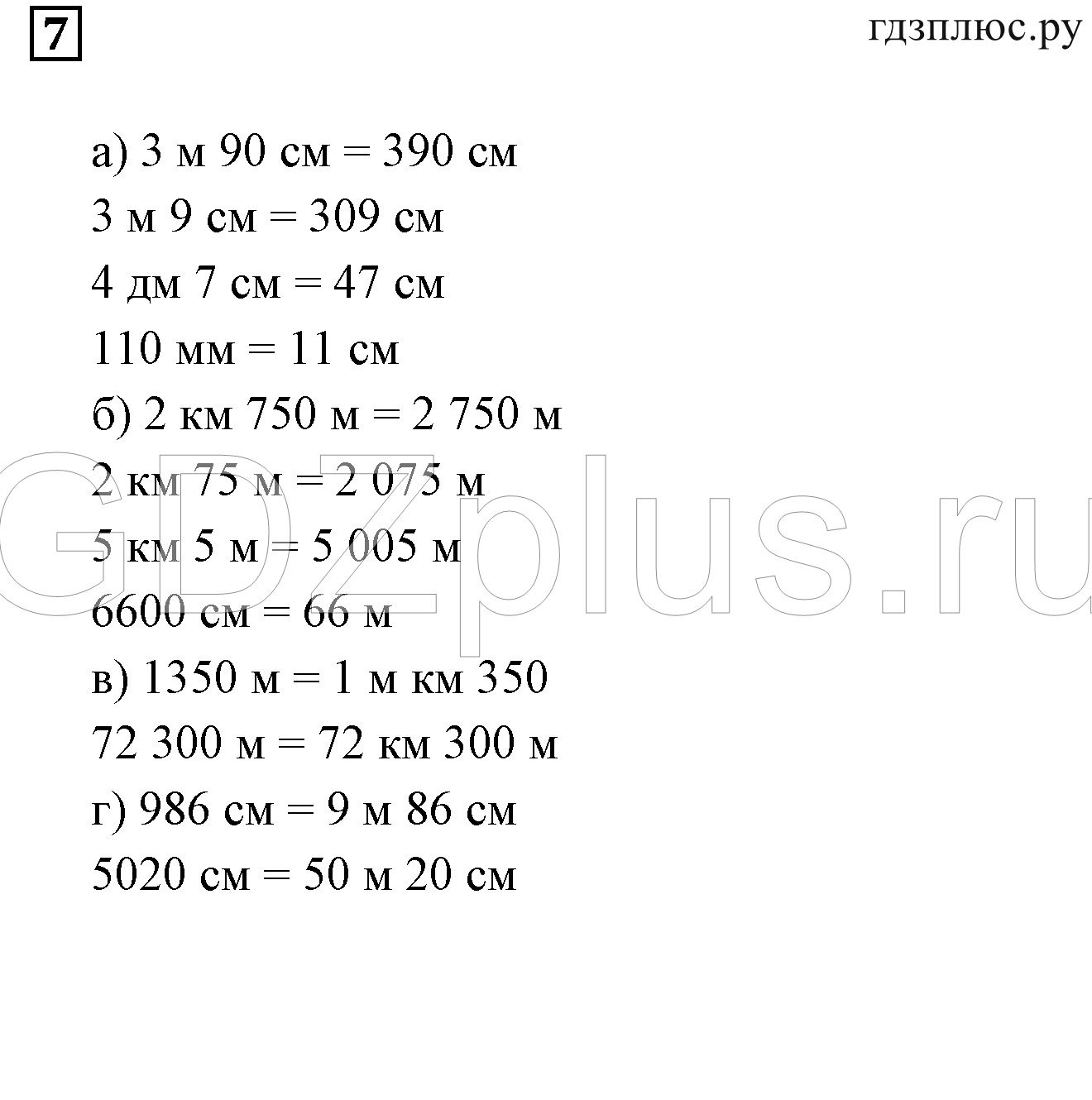 7

гдзплюс.ру

а) 3 м 90 см = 390 см
3 м 9 см = 309 см
4 дм 7 см = 47 см
110 мм = 11 см
б) 2 км 750 м = 2 750 м
2 км 75 м = 2 075 м
5 км 5 м = 5 005 м
6600 см = 66 м
в) 1350 м = 1 м км 350
72 300 м = 72 км 300 м
г) 986 см = 9 м 86 см
5020 см = 50 м 20 см

GDZplus.ru